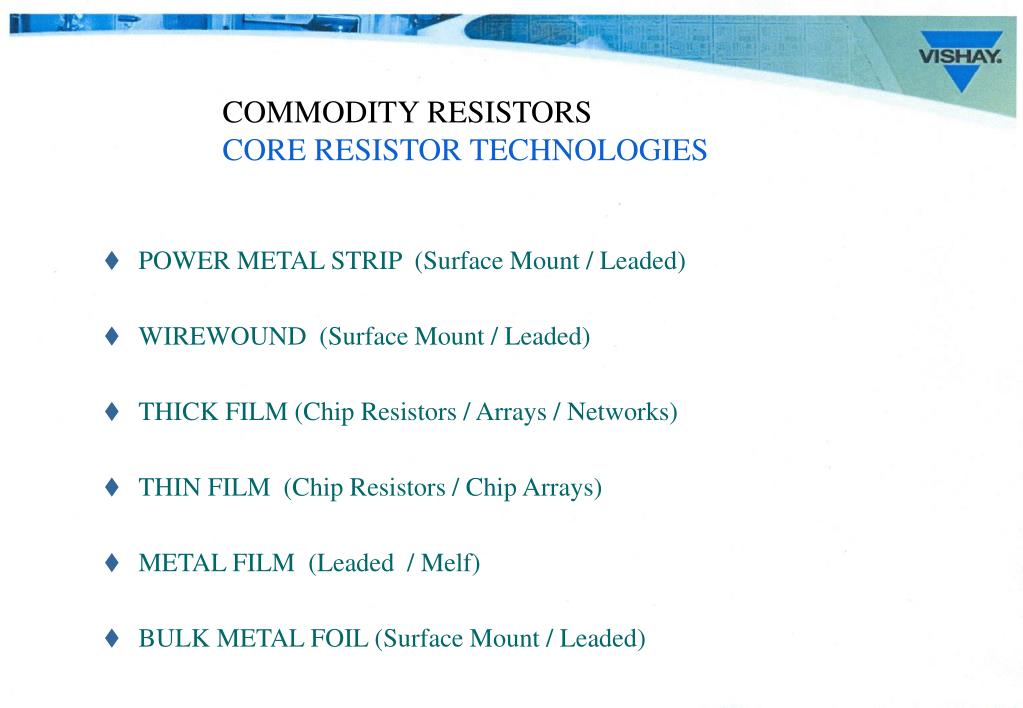 VISHAY.

COMMODITY RESISTORS
CORE RESISTOR TECHNOLOGIES

♦ POWER METAL STRIP (Surface Mount / Leaded)

♦ WIREWOUND (Surface Mount / Leaded)

♦ THICK FILM (Chip Resistors / Arrays / Networks)

♦ THIN FILM (Chip Resistors / Chip Arrays)

♦ METAL FILM (Leaded / Melf)

♦ BULK METAL FOIL (Surface Mount / Leaded)